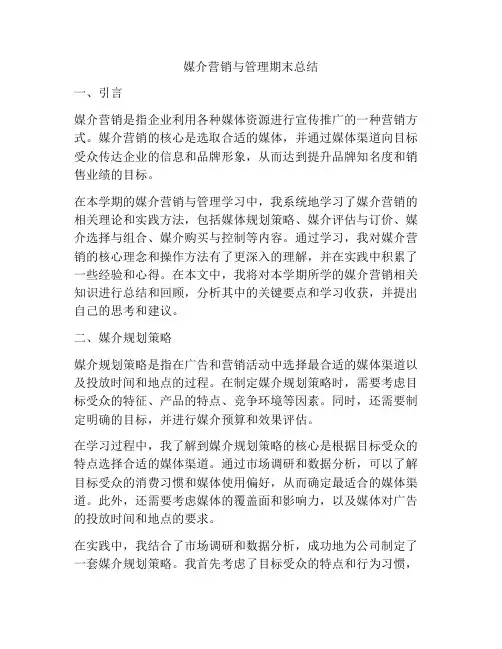 媒介营销与管理期末总结

一、引言

媒介营销是指企业利用各种媒体资源进行宣传推广的一种营销方式。媒介营销的核心是选取合适的媒体，并通过媒体渠道向目标受众传达企业的信息和品牌形象，从而达到提升品牌知名度和销售业绩的目标。

在本学期的媒介营销与管理学习中，我系统地学习了媒介营销的相关理论和实践方法，包括媒体规划策略、媒介评估与订价、媒介选择与组合、媒介购买与控制等内容。通过学习，我对媒介营销的核心理念和操作方法有了更深入的理解，并在实践中积累了一些经验和心得。在本文中，我将对本学期所学的媒介营销相关知识进行总结和回顾，分析其中的关键要点和学习收获，并提出自己的思考和建议。

二、媒介规划策略

媒介规划策略是指在广告和营销活动中选择最合适的媒体渠道以及投放时间和地点的过程。在制定媒介规划策略时，需要考虑目标受众的特征、产品的特点、竞争环境等因素。同时，还需要制定明确的目标，并进行媒介预算和效果评估。

在学习过程中，我了解到媒介规划策略的核心是根据目标受众的特点选择合适的媒体渠道。通过市场调研和数据分析，可以了解目标受众的消费习惯和媒体使用偏好，从而确定最适合的媒体渠道。此外，还需要考虑媒体的覆盖面和影响力，以及媒体对广告的投放时间和地点的要求。

在实践中，我结合了市场调研和数据分析，成功地为公司制定了一套媒介规划策略。我首先考虑了目标受众的特点和行为习惯，